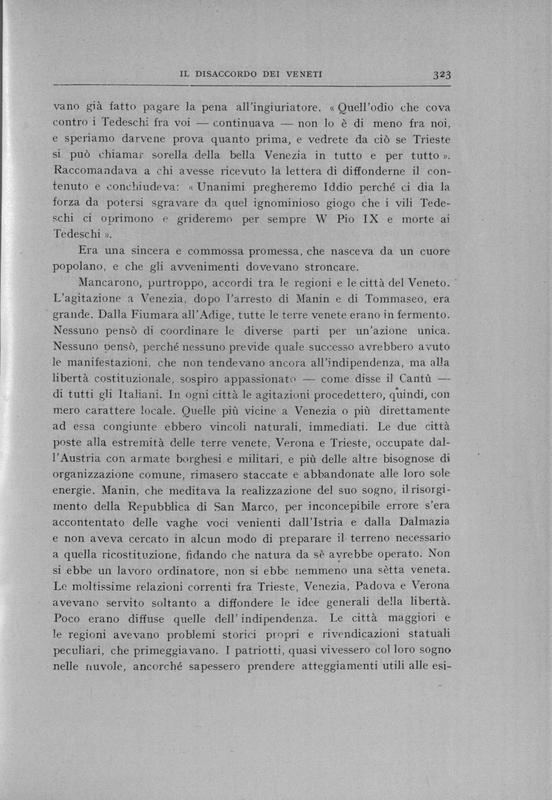 IL DISACCORDO DEI VENETI 323

vano già fatto pagare la pena all'ingiuriatore. « Quell'odio che cova contro i Tedeschi fra voi — continuava — non lo è di meno fra noi, e speriamo darvene prova quanto prima, e vedrete da ciò se Trieste si può chiamar sorella della bella Venezia in tutto e per tutto ». Raccomandava a chi avesse ricevuto la lettera di diffonderne il contenuto e conchiudeva: « Unanimi pregheremo Iddio perché ci dia la forza da potersi sgravare da quel ignominioso giogo che i vili Tedeschi ci oprimono e grideremo per sempre W Pio IX e morte ai Tedeschi ».

Era una sincera e commossa promessa, che nasceva da un cuore popolano, e che gli avvenimenti dovevano stroncare.

Mancarono, purtroppo, accordi tra le regioni e le città del Veneto. L'agitazione a Venezia, dopo l'arresto di Manin e di Tommaseo, era grande. Dalla Fiumara all'Adige, tutte le terre venete erano in fermento. Nessuno pensò di coordinare le diverse parti per un'azione unica. Nessuno pensò, perché nessuno previde quale successo avrebbero avuto le manifestazioni, che non tendevano ancora all'indipendenza, ma alla libertà costituzionale, sospiro appassionato — come disse il Cantù — di tutti gli Italiani. In ogni città le agitazioni procedettero, quindi, con mero carattere locale. Quelle più vicine a Venezia o più direttamente ad essa congiunte ebbero vincoli naturali, immediati. Le due città poste alla estremità delle terre venete, Verona e Trieste, occupate dall'Austria con armate borghesi e militari, e più delle altre bisognose di organizzazione comune, rimasero staccate e abbandonate alle loro sole energie. Manin, che meditava la realizzazione del suo sogno, il risorgimento della Repubblica di San Marco, per inconcepibile errore s'era accontentato delle vaghe voci venienti dall'Istria e dalla Dalmazia e non aveva cercato in alcun modo di preparare il terreno necessario a quella ricostituzione, fidando che natura da sè avrebbe operato. Non si ebbe un lavoro ordinatore, non si ebbe nemmeno una sètta veneta. Le moltissime relazioni correnti fra Trieste, Venezia, Padova e Verona avevano servito soltanto a diffondere le idee generali della libertà. Poco erano diffuse quelle dell'indipendenza. Le città maggiori e le regioni avevano problemi storici propri e rivendicazioni statuali peculiari, che primeggiavano. I patriotti, quasi vivessero col loro sogno nelle nuvole, ancorché sapessero prendere atteggiamenti utili alle esi-